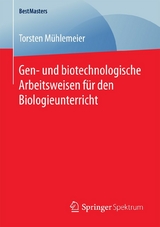 BestMasters

Torsten Mühlemeier

Gen- und biotechnologische Arbeitsweisen für den Biologieunterricht

Springer Spektrum